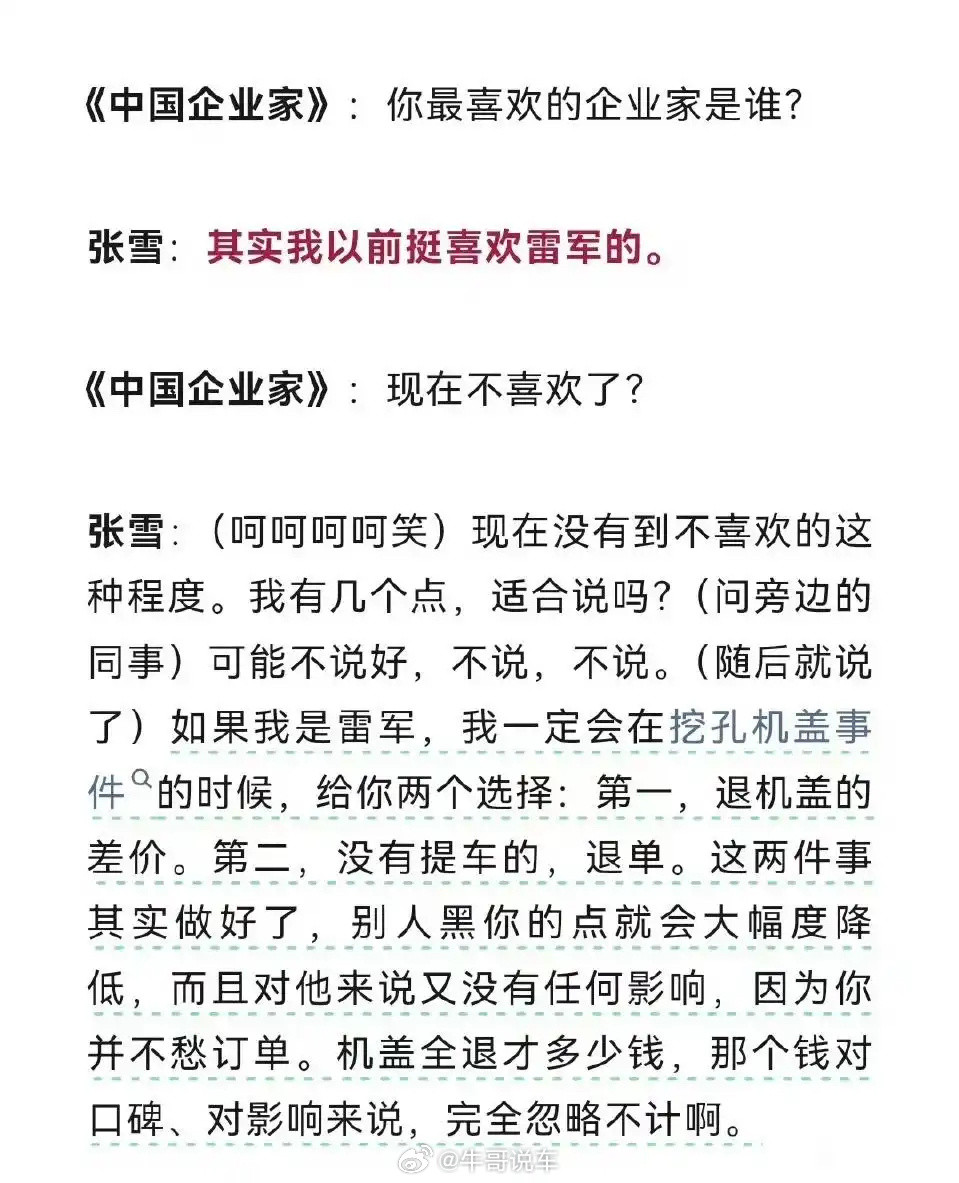 《中国企业家》：你最喜欢的企业家是谁?

张雪：其实我以前挺喜欢雷军的。

《中国企业家》：现在不喜欢了?

张雪：（呵呵呵呵笑）现在没有到不喜欢的这种程度。我有几个点，适合说吗?（问旁边的同事）可能不说好，不说，不说。（随后就说了）如果我是雷军，我一定会在挖孔机盖事件的时候，给你两个选择：第一，退机盖的差价。第二，没有提车的，退单。这两件事其实做好了，别人黑你的点就会大幅度降低，而且对他来说又没有任何影响，因为你并不愁订单。机盖全退才多少钱，那个钱对口碑、对影响来说，完全忽略不计啊。

@牛哥说车